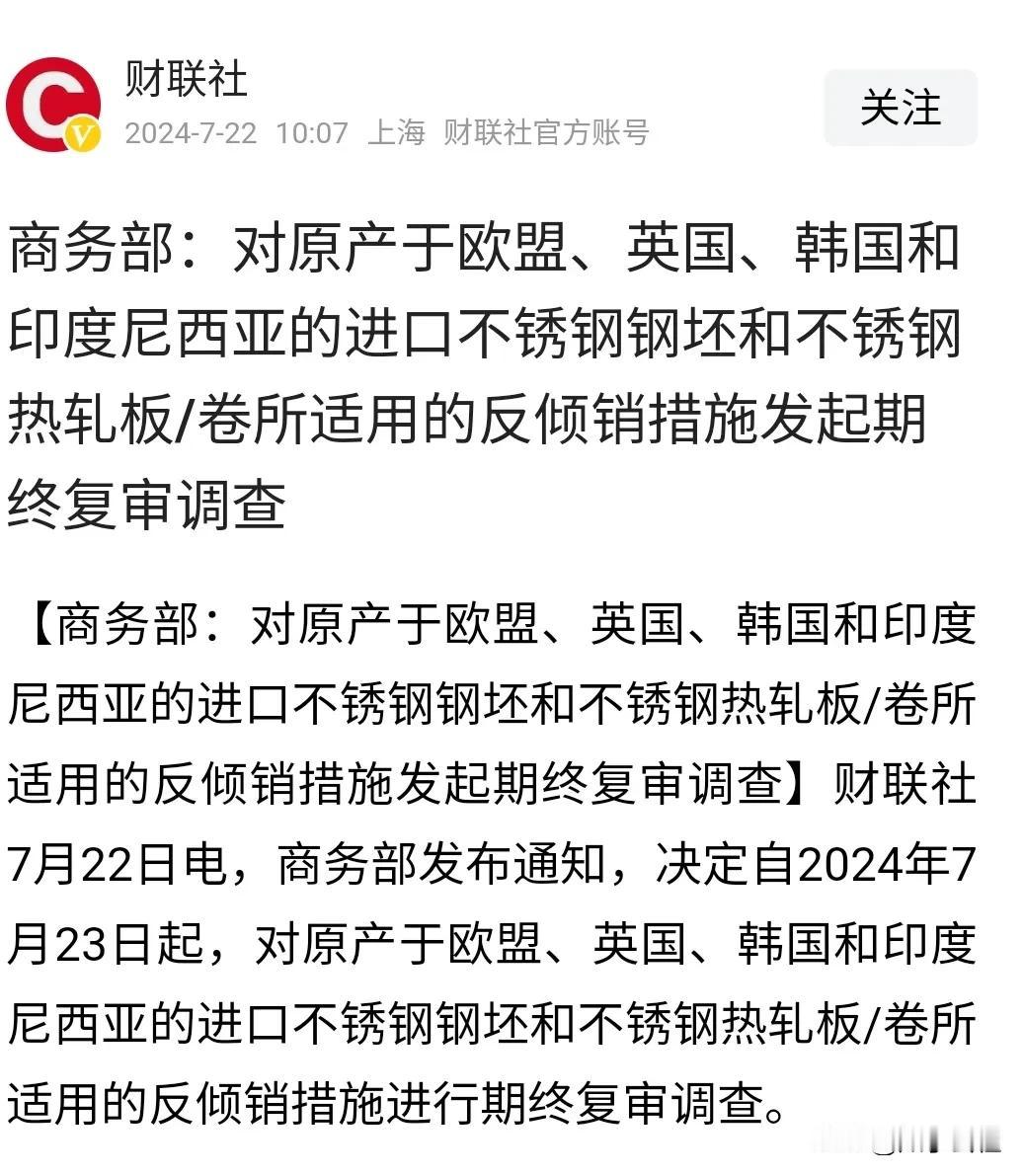 财联社
2024-7-22 10:07 上海 财联社官方账号

关注

商务部：对原产于欧盟、英国、韩国和印度尼西亚的进口不锈钢钢坯和不锈钢热轧板/卷所适用的反倾销措施发起期终复审调查

【商务部：对原产于欧盟、英国、韩国和印度尼西亚的进口不锈钢钢坯和不锈钢热轧板/卷所适用的反倾销措施发起期终复审调查】财联社7月22日电，商务部发布通知，决定自2024年7月23日起，对原产于欧盟、英国、韩国和印度尼西亚的进口不锈钢钢坯和不锈钢热轧板/卷所适用的反倾销措施进行期终复审调查。